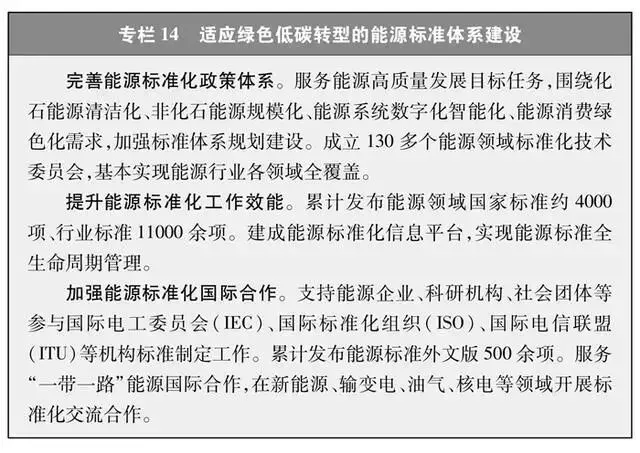 专栏14 适应绿色低碳转型的能源标准体系建设

完善能源标准化政策体系。服务能源高质量发展目标任务，围绕化石能源清洁化、非化石能源规模化、能源系统数字化智能化、能源消费绿色化需求，加强标准体系规划建设。成立130多个能源领域标准化技术委员会，基本实现能源行业各领域全覆盖。

提升能源标准化工作效能。累计发布能源领域国家标准约4000项、行业标准11000余项。建成能源标准化信息平台，实现能源标准全生命周期管理。

加强能源标准化国际合作。支持能源企业、科研机构、社会团体等参与国际电工委员会（IEC）、国际标准化组织（ISO）、国际电信联盟（ITU）等机构标准制定工作。累计发布能源标准外文版500余项。服务“一带一路”能源国际合作，在新能源、输变电、油气、核电等领域开展标准化交流合作。